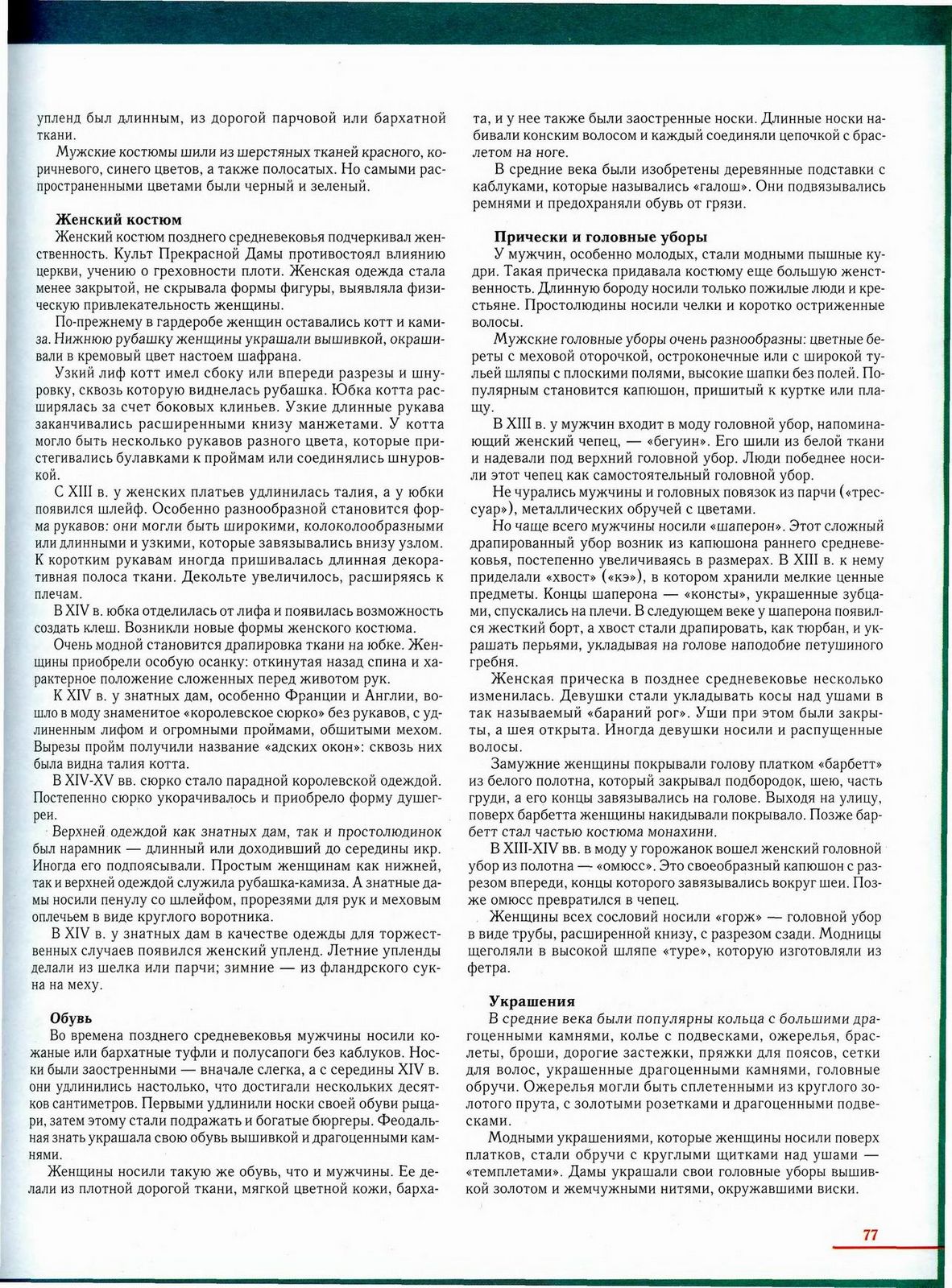 упленд был длинным, из дорогой парчовой или бархатной ткани.

Мужские костюмы шили из шерстяных тканей красного, коричневого, синего цветов, а также полосатых. Но самыми распространенными цветами были черный и зеленый.

Женский костюм

Женский костюм позднего средневековья подчеркивал женственность. Культ Прекрасной Дамы противостоял влиянию церкви, учению о греховности плоти. Женская одежда стала менее закрытой, не скрывала формы фигуры, выявляла физическую привлекательность женщины.

По-прежнему в гардеробе женщин оставались котт и камиза. Нижнюю рубашку женщины украшали вышивкой, окрашивали в кремовый цвет настоем шафрана.

Узкий лиф котт имел сбоку или впереди разрезы и шнуровку, сквозь которую виднелась рубашка. Юбка котта расширялась за счет боковых клиньев. Узкие длинные рукава заканчивались расширенными книзу манжетами. У котта могло быть несколько рукавов разного цвета, которые пристегивались булавками к проймам или соединялись шнуровкой.

С XIII в. у женских платьев удлинилась талия, а у юбки появился шлейф. Особенно разнообразной становится форма рукавов: они могли быть широкими, колоколообразными или длинными и узкими, которые завязывались внизу узлом. К коротким рукавам иногда пришивалась длинная декоративная полоса ткани. Декольте увеличилось, расширяясь к плечам.

В XIV в. юбка отделилась от лифа и появилась возможность создать клеш. Возникли новые формы женского костюма.

Очень модной становится драпировка ткани на юбке. Женщины приобрели особую осанку: откинутая назад спина и характерное положение сложенных перед животом рук.

К XIV в. у знатных дам, особенно Франции и Англии, вошло в моду знаменитое «королевское сюрко» без рукавов, с удлиненным лифом и огромными проймами, обшитыми мехом. Вырезы пройм получили название «адских окон»: сквозь них была видна талия котта.

В XIV-XV вв. сюрко стало парадной королевской одеждой. Постепенно сюрко укорачивалось и приобрело форму душегреи.

Верхней одеждой как знатных дам, так и простолюдинок был нарамник — длинный или доходивший до середины икр. Иногда его подпоясывали. Простым женщинам как нижней, так и верхней одеждой служила рубашка-камиза. А знатные дамы носили пенулу со шлейфом, прорезями для рук и меховым оплечьем в виде круглого воротника.

В XIV в. у знатных дам в качестве одежды для торжественных случаев появился женский упленд. Летние упленды делали из шелка или парчи; зимние — из фландрского сукна на меху.

Обувь

Во времена позднего средневековья мужчины носили кожаные или бархатные туфли и полусапоги без каблуков. Носки были заостренными — вначале слегка, а с середины XIV в. они удлинились настолько, что достигали нескольких десятков сантиметров. Первыми удлинили носки своей обуви рыцари, затем этому стали подражать и богатые бюргеры. Феодальная знать украшала свою обувь вышивкой и драгоценными камнями.

Женщины носили такую же обувь, что и мужчины. Ее делали из плотной дорогой ткани, мягкой цветной кожи, бархата, и у нее также были заостренные носки. Длинные носки набивали конским волосом и каждый соединяли цепочкой с браслетом на ноге.

В средние века были изобретены деревянные подставки с каблуками, которые назывались «галош». Они подвязывались ремнями и предохраняли обувь от грязи.

Прически и головные уборы

У мужчин, особенно молодых, стали модными пышные кудри. Такая прическа придавала костюму еще большую женственность. Длинную бороду носили только пожилые люди и крестьяне. Простолюдины носили челки и коротко остриженные волосы.

Мужские головные уборы очень разнообразны: цветные береты с меховой оторочкой, остроконечные или с широкой тульей шляпы с плоскими полями, высокие шапки без полей. Популярным становится капюшон, пришитый к куртке или плащу.

В XIII в. у мужчин входит в моду головной убор, напоминающий женский чепец, — «бегуин». Его шили из белой ткани и надевали под верхний головной убор. Люди победнее носили этот чепец как самостоятельный головной убор.

Не чурались мужчины и головных повязок из парчи («трессуар»), металлических обручей с цветами.

Но чаще всего мужчины носили «шаперон». Этот сложный драпированный убор возник из капюшона раннего средневековья, постепенно увеличиваясь в размерах. В XIII в. к нему приделали «хвост» («кэ»), в котором хранили мелкие ценные предметы. Концы шаперона — «консты», украшенные зубцами, спускались на плечи. В следующем веке у шаперона появился жесткий борт, а хвост стали драпировать, как тюрбан, и украшать перьями, укладывая на голове наподобие петушиного гребня.

Женская прическа в позднее средневековье несколько изменилась. Девушки стали укладывать косы над ушами в так называемый «бараний рог». Уши при этом были закрыты, а шея открыта. Иногда девушки носили и распущенные волосы.

Замужние женщины покрывали голову платком «барбетт» из белого полотна, который закрывал подбородок, шею, часть груди, а его концы завязывались на голове. Выходя на улицу, поверх барбетта женщины накидывали покрывало. Позже барбетт стал частью костюма монахини.

В XIII-XIV вв. в моду у горожанок вошел женский головной убор из полотна — «омюсс». Это своеобразный капюшон с разрезом впереди, концы которого завязывались вокруг шеи. Позже омюсс превратился в чепец.

Женщины всех сословий носили «горж» — головной убор в виде трубы, расширенной книзу, с разрезом сзади. Модницы щеголяли в высокой шляпе «туре», которую изготовляли из фетра.

Украшения

В средние века были популярны кольца с большими драгоценными камнями, колье с подвесками, ожерелья, браслеты, броши, дорогие застежки, пряжки для поясов, сетки для волос, украшенные драгоценными камнями, головные обручи. Ожерелья могли быть сплетенными из круглого золотого прута, с золотыми розетками и драгоценными подвесками.

Модными украшениями, которые женщины носили поверх платков, стали обручи с круглыми щитками над ушами — «темплетами». Дамы украшали свои головные уборы вышивкой золотом и жемчужными нитями, окружавшими виски.

77